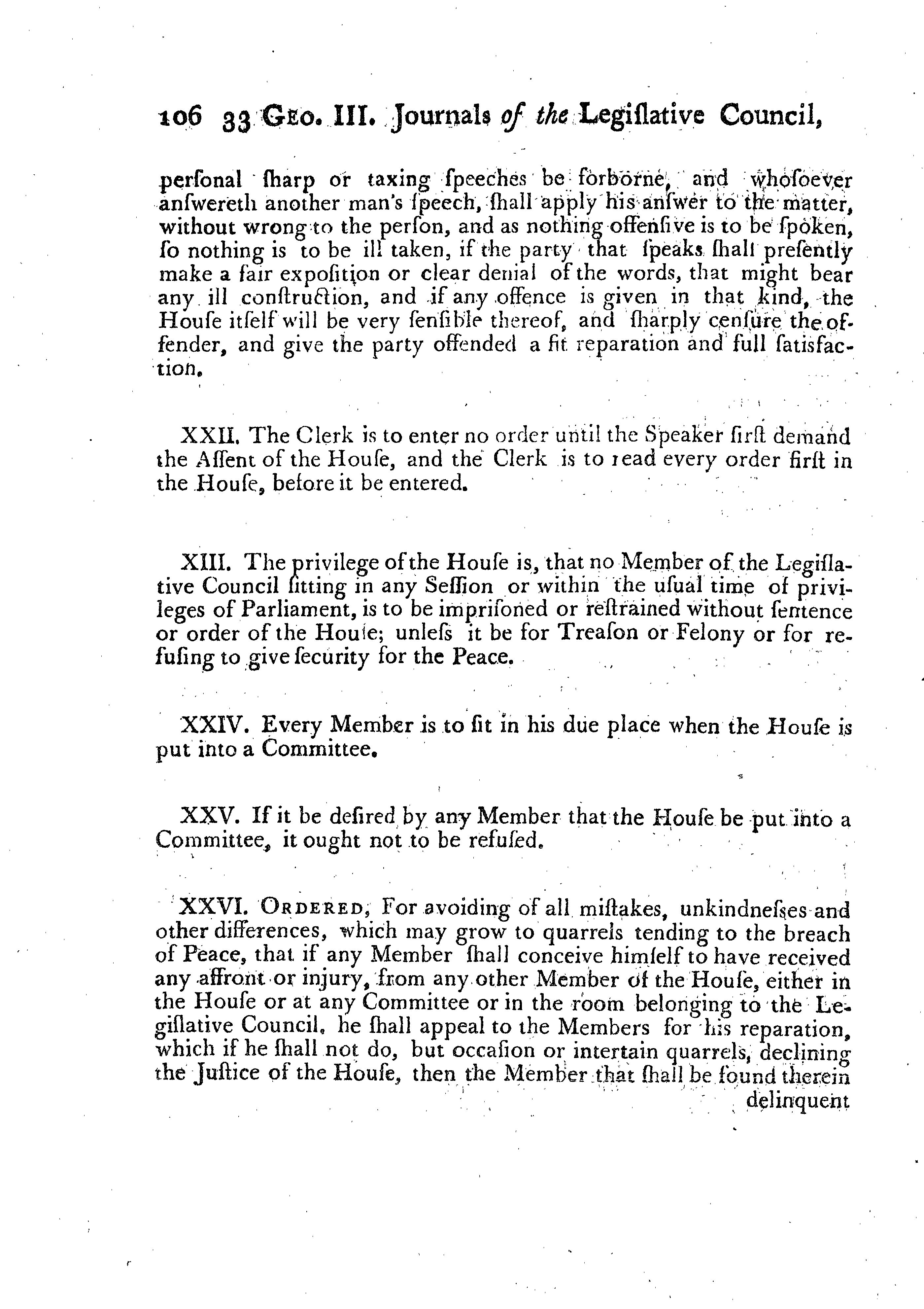 106 33 Geo. III. Journals of the Legiſlative Council,

perſonal ſharp or taxing ſpeeches be forborne, and whoſoever anſwereth another man's ſpeech, ſhall apply his anſwer to the matter, without wrong to the perſon, and as nothing offenſive is to be ſpoken, ſo nothing is to be ill taken, if the party that ſpeaks ſhall preſently make a fair expoſition or clear denial of the words, that might bear any ill conſtruction, and if any offence is given in that kind, the Houſe itſelf will be very ſenſible thereof, and ſharply cenſure the offender, and give the party offended a fit reparation and full ſatisfaction.

XXII. The Clerk is to enter no order until the Speaker firſt demand the Aſſent of the Houſe, and the Clerk is to read every order firſt in the Houſe, before it be entered.

XIII. The privilege of the Houſe is, that no Member of the Legiſlative Council ſitting in any Seſſion or within the uſual time of privileges of Parliament, is to be impriſoned or reſtrained without ſentence or order of the Houſe; unleſs it be for Treaſon or Felony or for refuſing to give ſecurity for the Peace.

XXIV. Every Member is to ſit in his due place when the Houſe is put into a Committee.

XXV. If it be deſired by any Member that the Houſe be put into a Committee, it ought not to be refuſed.

XXVI. Ordered, For avoiding of all miſtakes, unkindneſſes and other differences, which may grow to quarrels tending to the breach of Peace, that if any Member ſhall conceive himſelf to have received any affront or injury, from any other Member of the Houſe, either in the Houſe or at any Committee or in the room belonging to the Legiſlative Council, he ſhall appeal to the Members for his reparation, which if he ſhall not do, but occaſion or intertain quarrels, declining the Juſtice of the Houſe, then the Member that ſhall be found therein delinquent